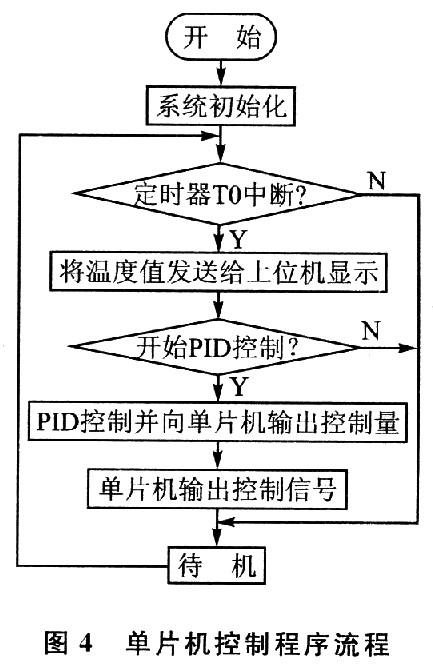 开 始

系统初始化

定时器T0中断?

N

Y

将温度值发送给上位机显示

开始PID控制?

N

Y

PID控制并向单片机输出控制量

单片机输出控制信号

待 机

图 4 单片机控制程序流程